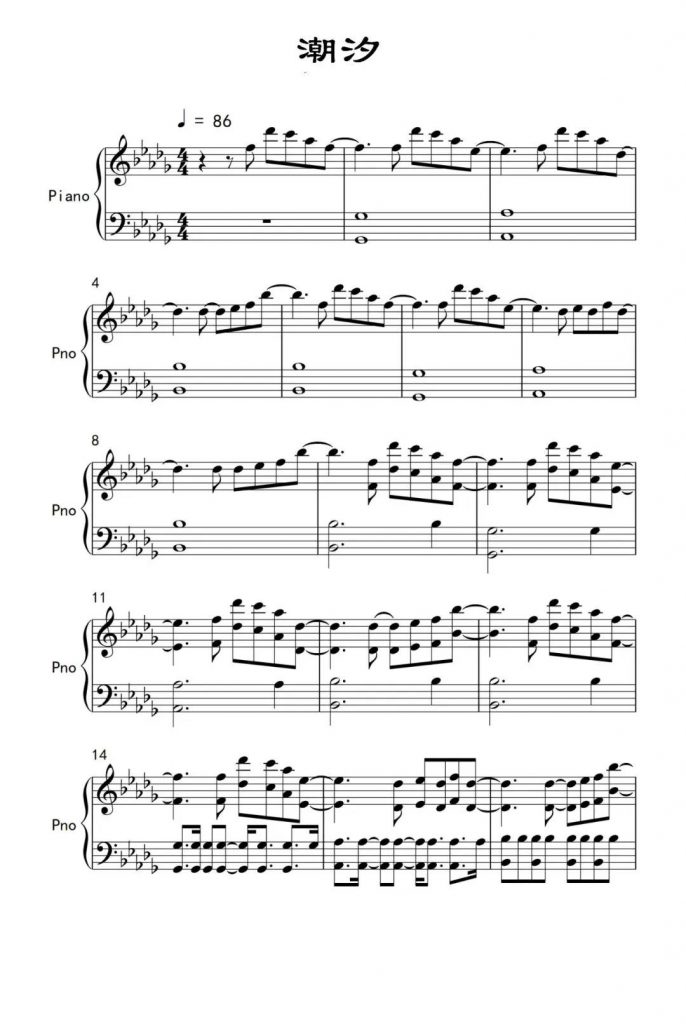 潮汐

♩ = 86

Piano

4
Pno

8
Pno

11
Pno

14
Pno